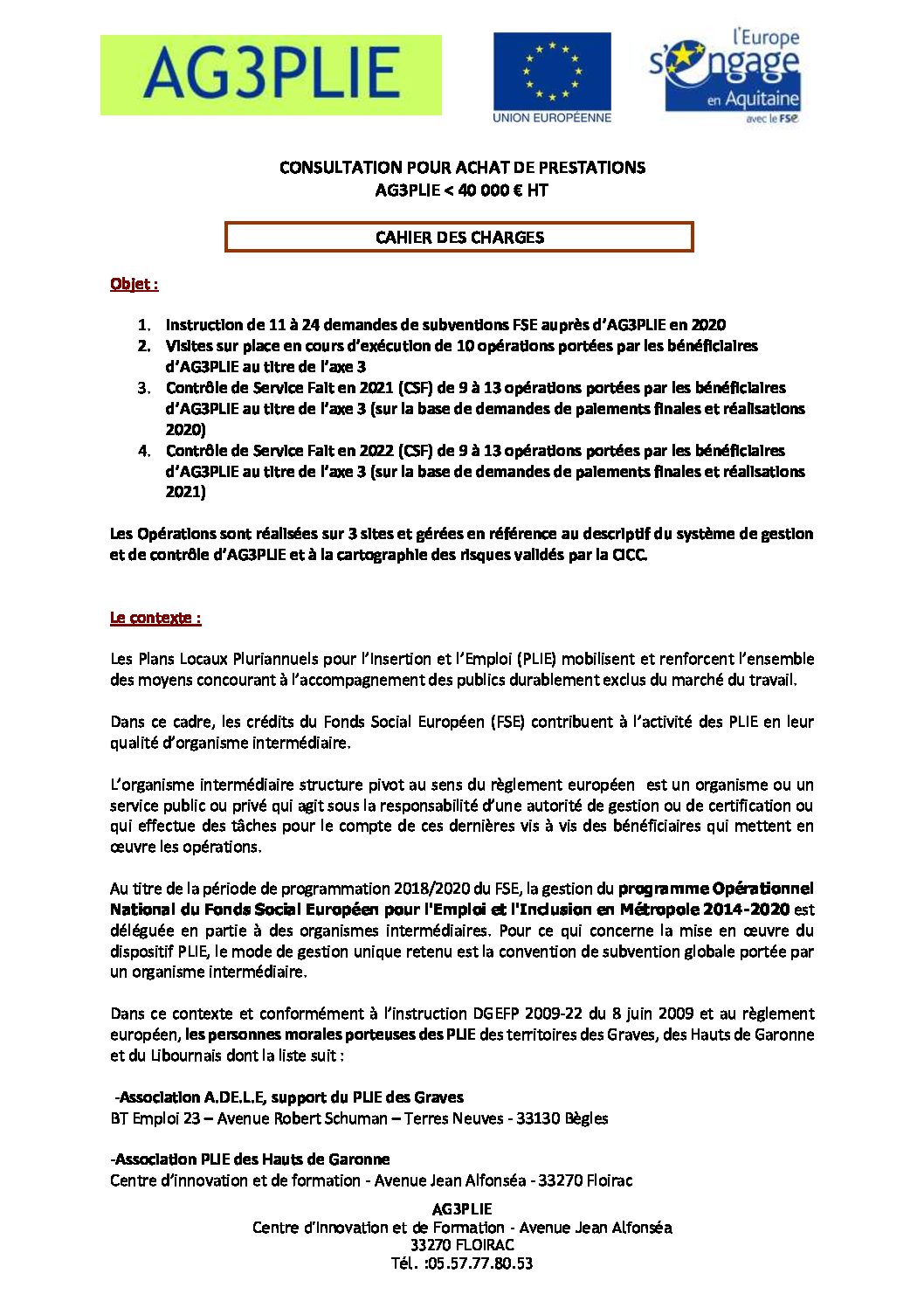 AG3PLIE

UNION EUROPÉENNE

l'Europe s'engage en Aquitaine avec le FSE

CONSULTATION POUR ACHAT DE PRESTATIONS
AG3PLIE < 40 000 € HT

CAHIER DES CHARGES

Objet :

1. Instruction de 11 à 24 demandes de subventions FSE auprès d'AG3PLIE en 2020
2. Visites sur place en cours d'exécution de 10 opérations portées par les bénéficiaires d'AG3PLIE au titre de l'axe 3
3. Contrôle de Service Fait en 2021 (CSF) de 9 à 13 opérations portées par les bénéficiaires d'AG3PLIE au titre de l'axe 3 (sur la base de demandes de paiements finales et réalisations 2020)
4. Contrôle de Service Fait en 2022 (CSF) de 9 à 13 opérations portées par les bénéficiaires d'AG3PLIE au titre de l'axe 3 (sur la base de demandes de paiements finales et réalisations 2021)

Les Opérations sont réalisées sur 3 sites et gérées en référence au descriptif du système de gestion et de contrôle d'AG3PLIE et à la cartographie des risques validés par la CICC.

Le contexte :

Les Plans Locaux Pluriannuels pour l'Insertion et l'Emploi (PLIE) mobilisent et renforcent l'ensemble des moyens concourant à l'accompagnement des publics durablement exclus du marché du travail.

Dans ce cadre, les crédits du Fonds Social Européen (FSE) contribuent à l'activité des PLIE en leur qualité d'organisme intermédiaire.

L'organisme intermédiaire structure pivot au sens du règlement européen est un organisme ou un service public ou privé qui agit sous la responsabilité d'une autorité de gestion ou de certification ou qui effectue des tâches pour le compte de ces dernières vis à vis des bénéficiaires qui mettent en œuvre les opérations.

Au titre de la période de programmation 2018/2020 du FSE, la gestion du programme Opérationnel National du Fonds Social Européen pour l'Emploi et l'Inclusion en Métropole 2014-2020 est déléguée en partie à des organismes intermédiaires. Pour ce qui concerne la mise en œuvre du dispositif PLIE, le mode de gestion unique retenu est la convention de subvention globale portée par un organisme intermédiaire.

Dans ce contexte et conformément à l'instruction DGEFP 2009-22 du 8 juin 2009 et au règlement européen, les personnes morales porteuses des PLIE des territoires des Graves, des Hauts de Garonne et du Libournais dont la liste suit :

-Association A.DE.L.E, support du PLIE des Graves
BT Emploi 23 – Avenue Robert Schuman – Terres Neuves - 33130 Bègles

-Association PLIE des Hauts de Garonne
Centre d'innovation et de formation - Avenue Jean Alfonséa - 33270 Floirac

AG3PLIE
Centre d'Innovation et de Formation - Avenue Jean Alfonséa
33270 FLOIRAC
Tél. :05.57.77.80.53